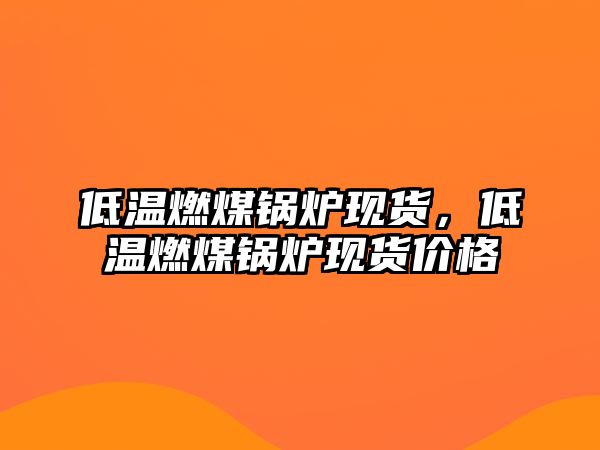 低温燃煤锅炉现货，低温燃煤锅炉现货价格